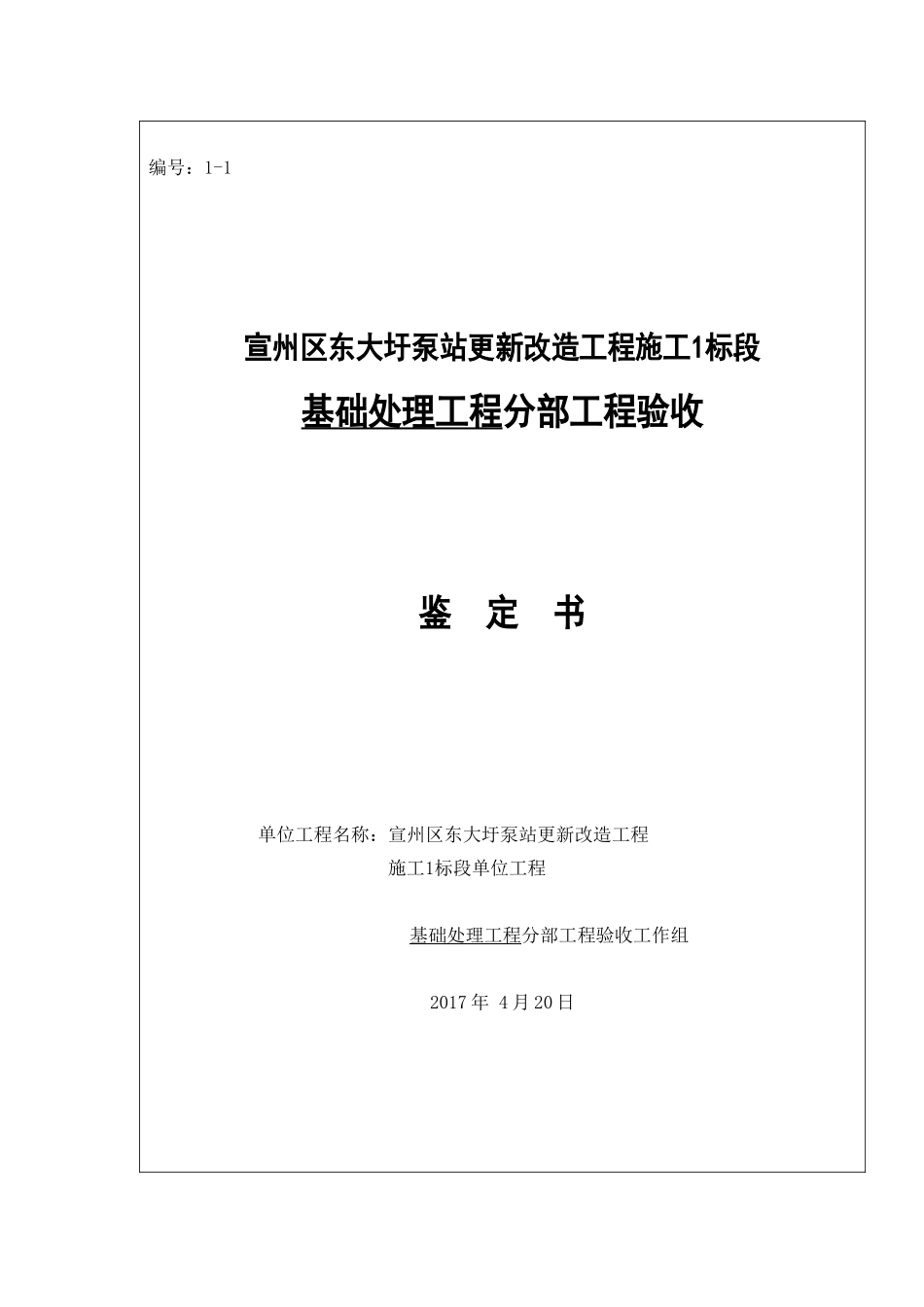 编号：1-1

宣州区东大圩泵站更新改造工程施工1标段

基础处理工程分部工程验收

鉴　定　书

单位工程名称：宣州区东大圩泵站更新改造工程
施工1标段单位工程

基础处理工程分部工程验收工作组

2017年 4月20日